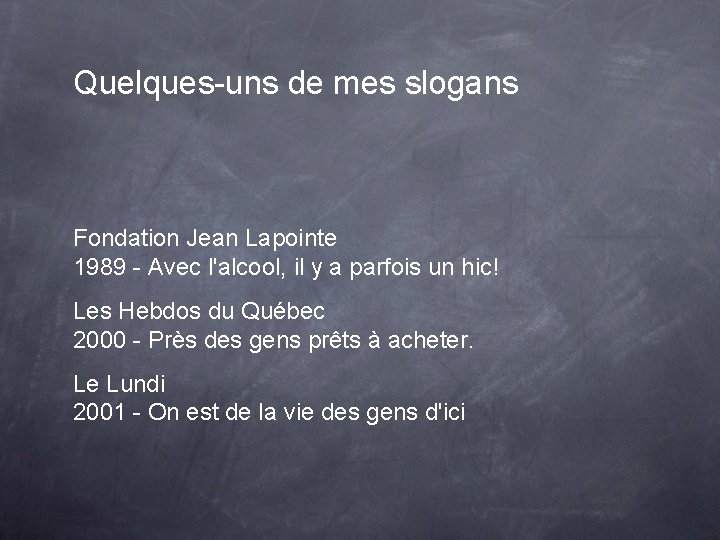 Quelques-uns de mes slogans

Fondation Jean Lapointe
1989 - Avec l'alcool, il y a parfois un hic!

Les Hebdos du Québec
2000 - Près des gens prêts à acheter.

Le Lundi
2001 - On est de la vie des gens d'ici